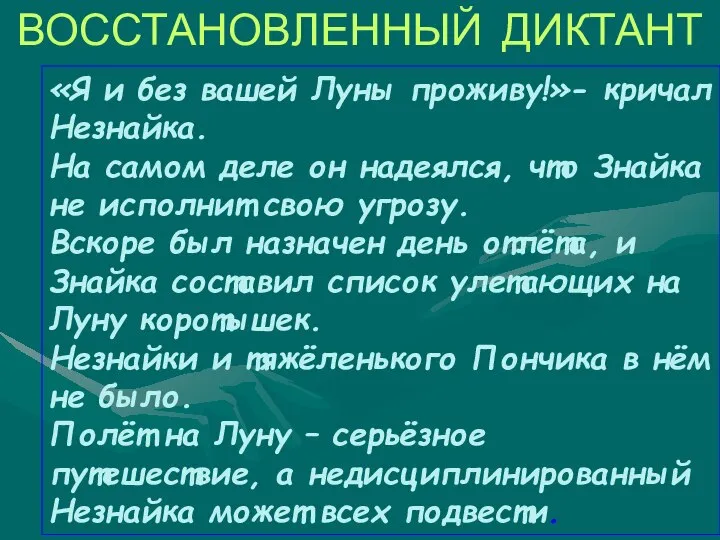 ВОССТАНОВЛЕННЫЙ ДИКТАНТ

«Я и без вашей Луны проживу!»- кричал Незнайка.
На самом деле он надеялся, что Знайка не исполнит свою угрозу.
Вскоре был назначен день отлёта, и Знайка составил список улетающих на Луну коротышек.
Незнайки и тяжёленького Пончика в нём не было.
Полёт на Луну – серьёзное путешествие, а недисциплинированный Незнайка может всех подвести.